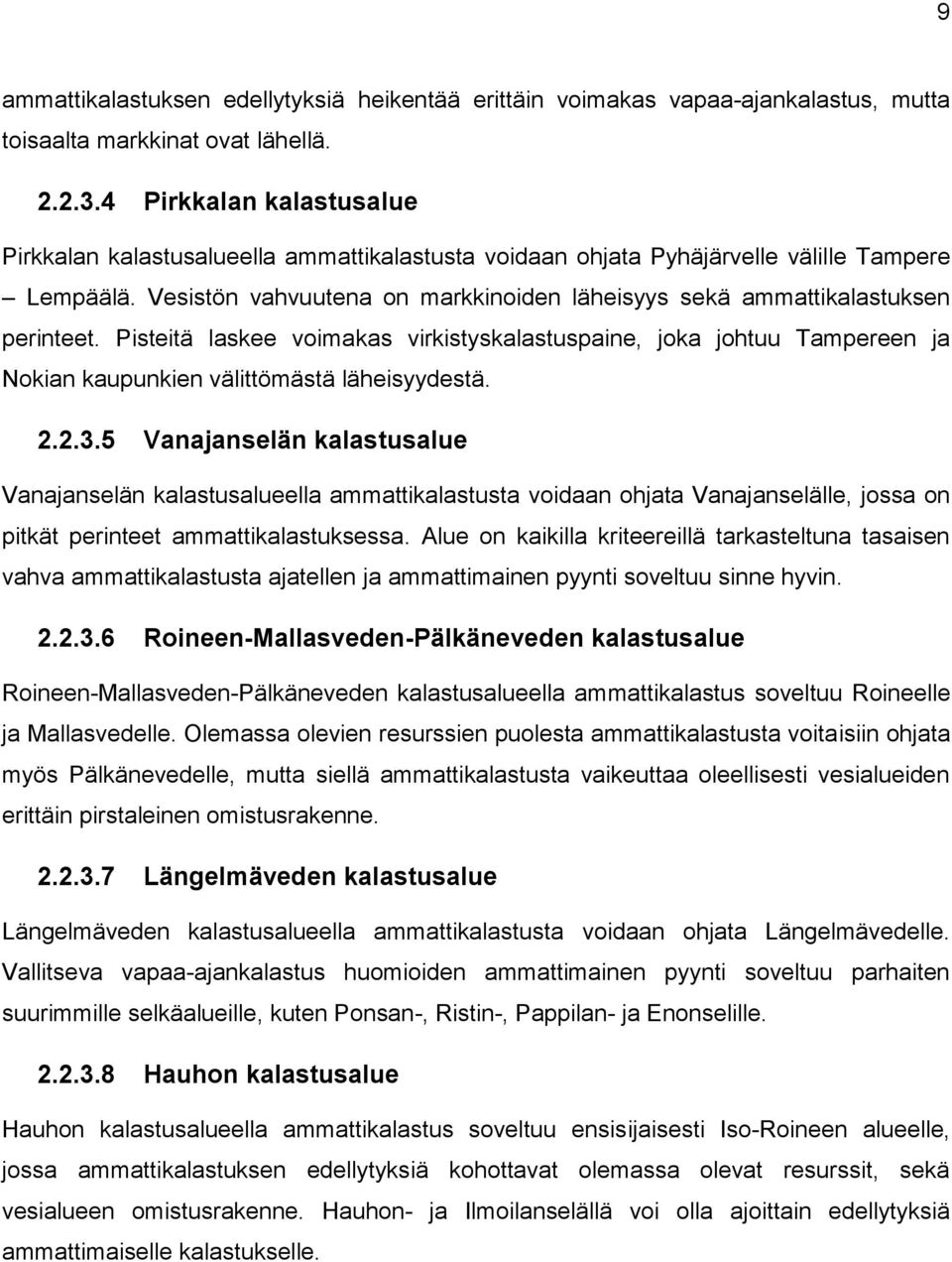 9

ammattikalastuksen edellytyksiä heikentää erittäin voimakas vapaa-ajankalastus, mutta toisaalta markkinat ovat lähellä.

2.2.3.4 Pirkkalan kalastusalue

Pirkkalan kalastusalueella ammattikalastusta voidaan ohjata Pyhäjärvelle välille Tampere – Lempäälä. Vesistön vahvuutena on markkinoiden läheisyys sekä ammattikalastuksen perinteet. Pisteitä laskee voimakas virkistyskalastuspaine, joka johtuu Tampereen ja Nokian kaupunkien välittömästä läheisyydestä.

2.2.3.5 Vanajanselän kalastusalue

Vanajanselän kalastusalueella ammattikalastusta voidaan ohjata Vanajanselälle, jossa on pitkät perinteet ammattikalastuksessa. Alue on kaikilla kriteereillä tarkasteltuna tasaisen vahva ammattikalastusta ajatellen ja ammattimainen pyynti soveltuu sinne hyvin.

2.2.3.6 Roineen-Mallasveden-Pälkäneveden kalastusalue

Roineen-Mallasveden-Pälkäneveden kalastusalueella ammattikalastus soveltuu Roineelle ja Mallasvedelle. Olemassa olevien resurssien puolesta ammattikalastusta voitaisiin ohjata myös Pälkänevedelle, mutta siellä ammattikalastusta vaikeuttaa oleellisesti vesialueiden erittäin pirstaleinen omistusrakenne.

2.2.3.7 Längelmäveden kalastusalue

Längelmäveden kalastusalueella ammattikalastusta voidaan ohjata Längelmävedelle. Vallitseva vapaa-ajankalastus huomioiden ammattimainen pyynti soveltuu parhaiten suurimmille selkäalueille, kuten Ponsan-, Ristin-, Pappilan- ja Enonselille.

2.2.3.8 Hauhon kalastusalue

Hauhon kalastusalueella ammattikalastus soveltuu ensisijaisesti Iso-Roineen alueelle, jossa ammattikalastuksen edellytyksiä kohottavat olemassa olevat resurssit, sekä vesialueen omistusrakenne. Hauhon- ja Ilmoilanselällä voi olla ajoittain edellytyksiä ammattimaiselle kalastukselle.